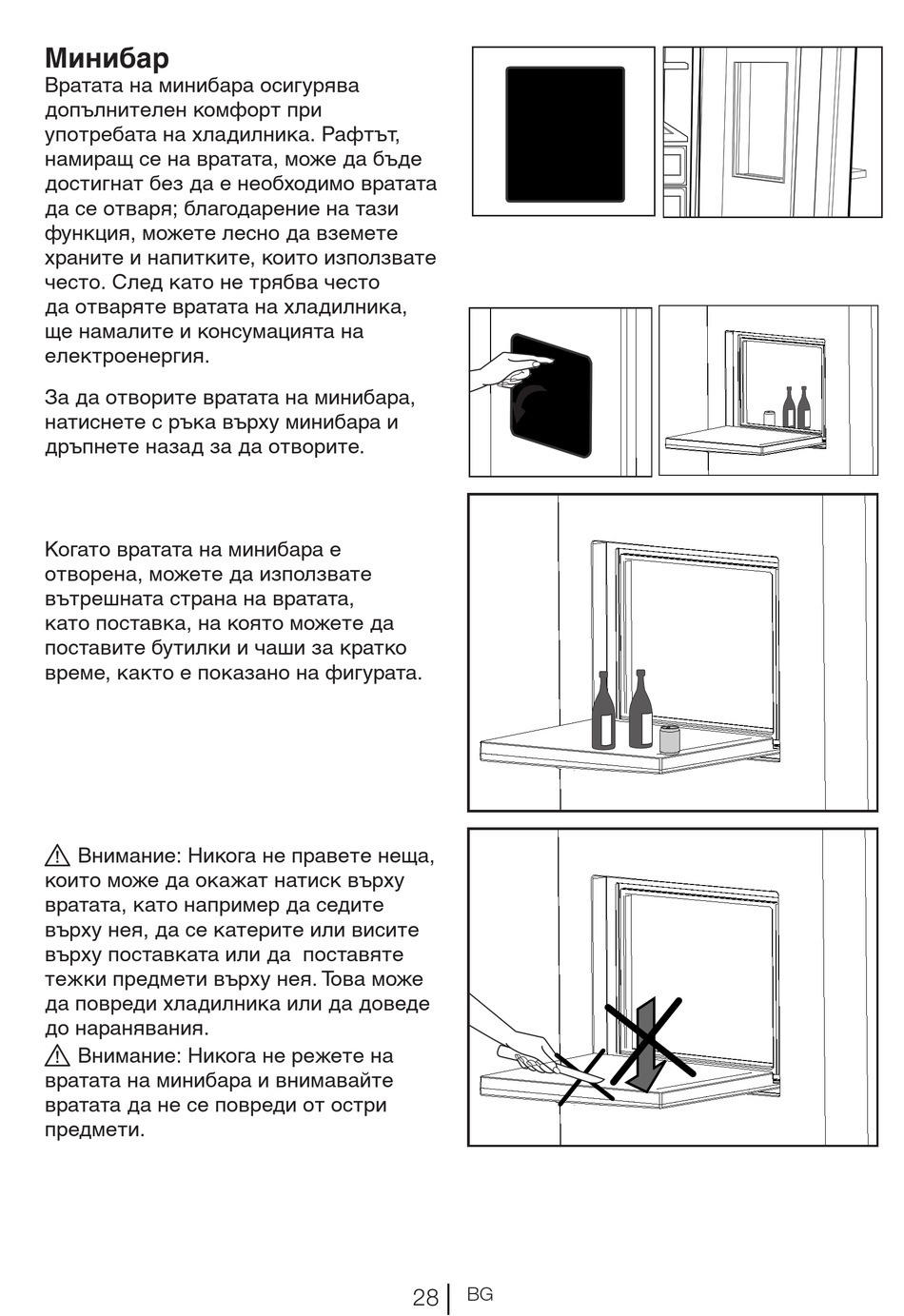 Минибар

Вратата на минибара осигурява допълнителен комфорт при употребата на хладилника. Рафтът, намиращ се на вратата, може да бъде достигнат без да е необходимо вратата да се отваря; благодарение на тази функция, можете лесно да вземете храните и напитките, които използвате често. След като не трябва често да отваряте вратата на хладилника, ще намалите и консумацията на електроенергия.

За да отворите вратата на минибара, натиснете с ръка върху минибара и дръпнете назад за да отворите.

Когато вратата на минибара е отворена, можете да използвате вътрешната страна на вратата, като поставка, на която можете да поставите бутилки и чаши за кратко време, както е показано на фигурата.

⚠ Внимание: Никога не правете неща, които може да окажат натиск върху вратата, като например да седите върху нея, да се катерите или висите върху поставката или да поставяте тежки предмети върху нея. Това може да повреди хладилника или да доведе до наранявания.

⚠ Внимание: Никога не режете на вратата на минибара и внимавайте вратата да не се повреди от остри предмети.

28 | BG